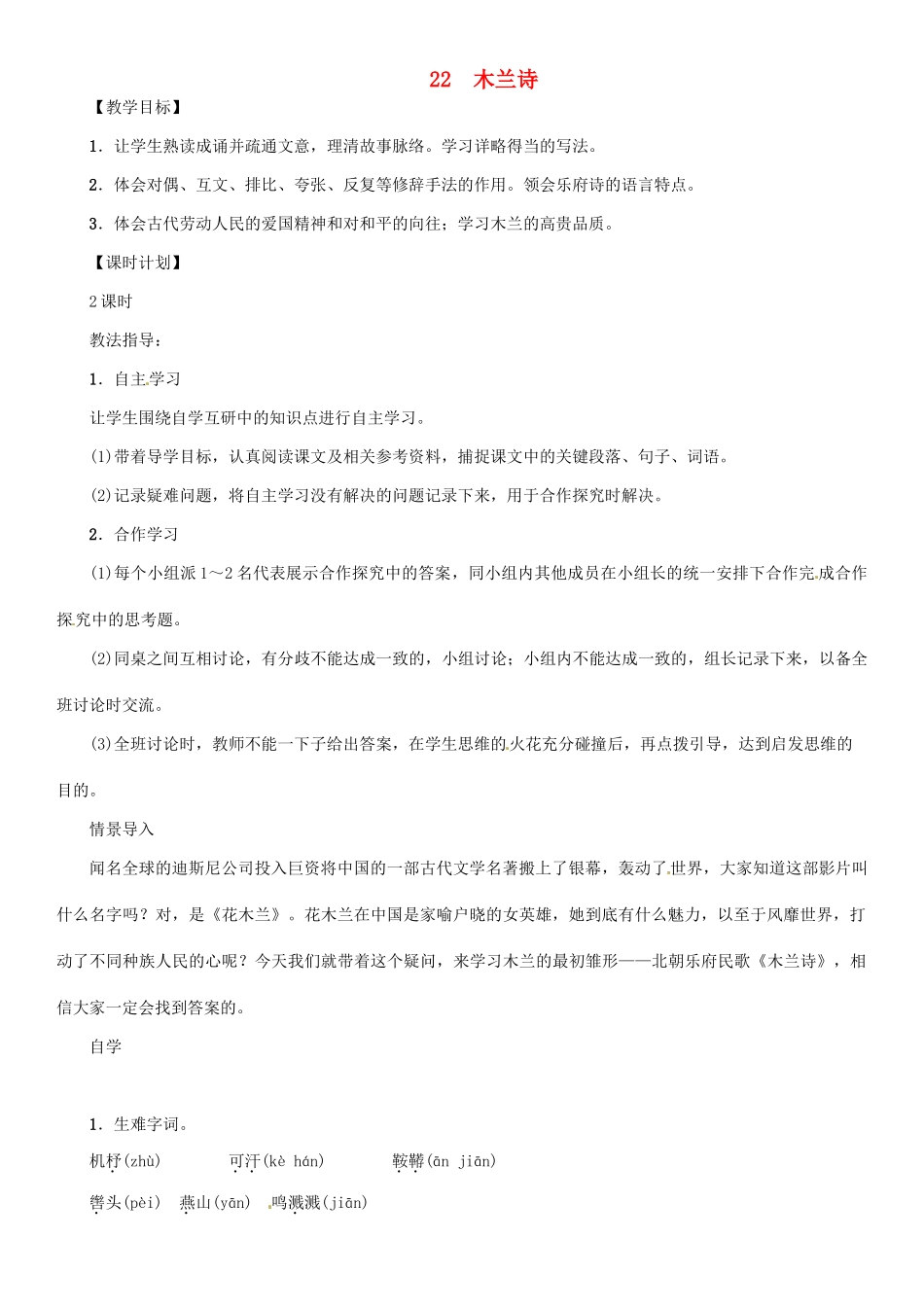 22　木兰诗

【教学目标】

1．让学生熟读成诵并疏通文意，理清故事脉络。学习详略得当的写法。

2．体会对偶、互文、排比、夸张、反复等修辞手法的作用。领会乐府诗的语言特点。

3．体会古代劳动人民的爱国精神和对和平的向往；学习木兰的高贵品质。

【课时计划】

2课时

教法指导：

1．自主学习

让学生围绕自学互研中的知识点进行自主学习。

(1)带着导学目标，认真阅读课文及相关参考资料，捕捉课文中的关键段落、句子、词语。

(2)记录疑难问题，将自主学习没有解决的问题记录下来，用于合作探究时解决。

2．合作学习

(1)每个小组派1～2名代表展示合作探究中的答案，同小组内其他成员在小组长的统一安排下合作完成合作探究中的思考题。

(2)同桌之间互相讨论，有分歧不能达成一致的，小组讨论；小组内不能达成一致的，组长记录下来，以备全班讨论时交流。

(3)全班讨论时，教师不能一下子给出答案，在学生思维的火花充分碰撞后，再点拨引导，达到启发思维的目的。

情景导入

闻名全球的迪斯尼公司投入巨资将中国的一部古代文学名著搬上了银幕，轰动了世界，大家知道这部影片叫什么名字吗？对，是《花木兰》。花木兰在中国是家喻户晓的女英雄，她到底有什么魅力，以至于风靡世界，打动了不同种族人民的心呢？今天我们就带着这个疑问，来学习木兰的最初雏形——北朝乐府民歌《木兰诗》，相信大家一定会找到答案的。

自学

1．生难字词。

机杼(zhù)　可汗(kè hán)　鞍鞯(ān jiān)

辔头(pèi)　燕山(yān)　鸣溅溅(jiān)